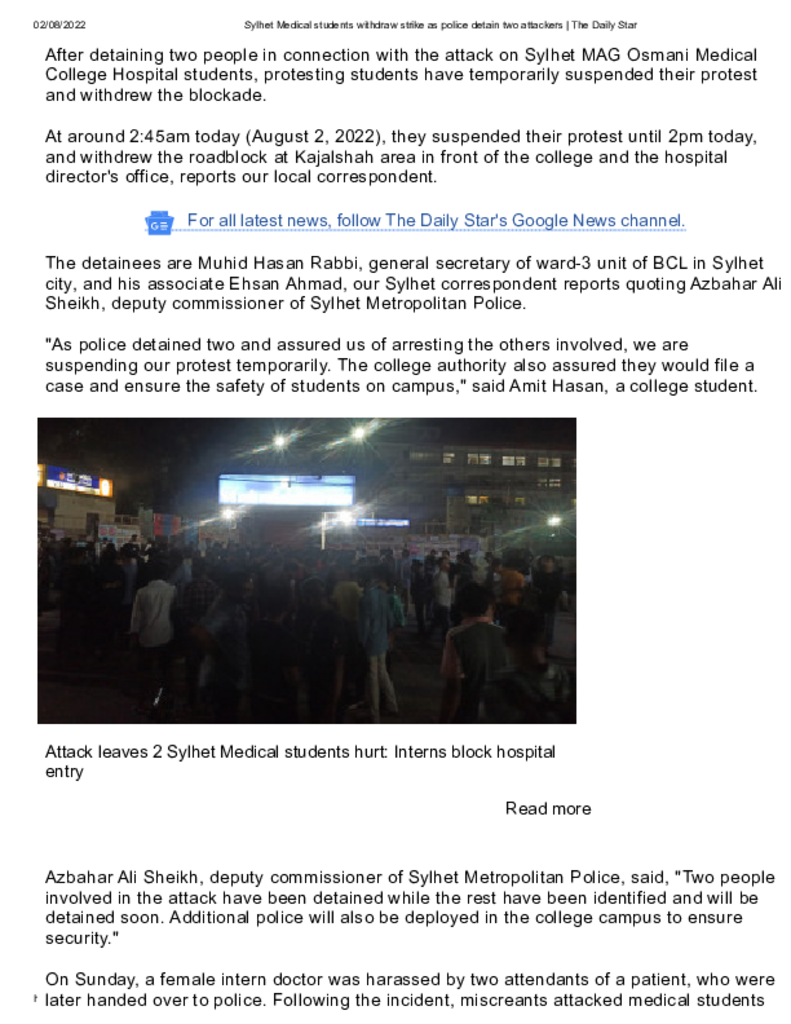 02/08/2022 Sylhet Medical students withdraw strike as police detain two attackers | The Daily Star

After detaining two people in connection with the attack on Sylhet MAG Osmani Medical College Hospital students, protesting students have temporarily suspended their protest and withdrew the blockade.

At around 2:45am today (August 2, 2022), they suspended their protest until 2pm today, and withdrew the roadblock at Kajalshah area in front of the college and the hospital director's office, reports our local correspondent.

For all latest news, follow The Daily Star's Google News channel.

The detainees are Muhid Hasan Rabbi, general secretary of ward-3 unit of BCL in Sylhet city, and his associate Ehsan Ahmad, our Sylhet correspondent reports quoting Azbahar Ali Sheikh, deputy commissioner of Sylhet Metropolitan Police.

"As police detained two and assured us of arresting the others involved, we are suspending our protest temporarily. The college authority also assured they would file a case and ensure the safety of students on campus," said Amit Hasan, a college student.

Attack leaves 2 Sylhet Medical students hurt: Interns block hospital entry

Read more

Azbahar Ali Sheikh, deputy commissioner of Sylhet Metropolitan Police, said, "Two people involved in the attack have been detained while the rest have been identified and will be detained soon. Additional police will also be deployed in the college campus to ensure security."

On Sunday, a female intern doctor was harassed by two attendants of a patient, who were later handed over to police. Following the incident, miscreants attacked medical students